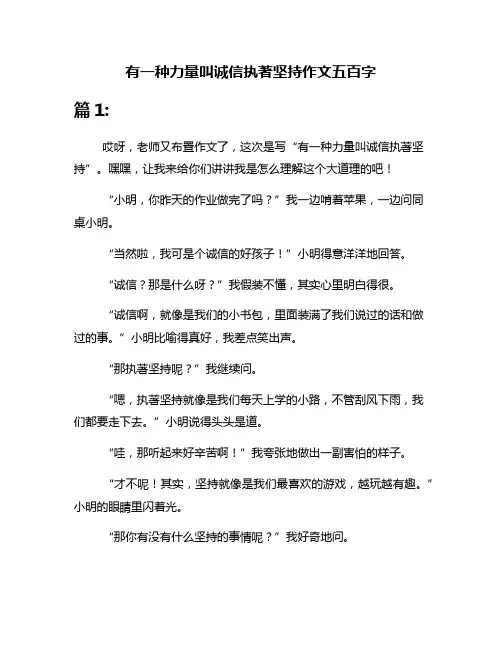 有一种力量叫诚信执著坚持作文五百字

篇 1:

哎呀，老师又布置作文了，这次是写“有一种力量叫诚信执著坚持”。嘿嘿，让我来给你们讲讲我是怎么理解这个大道理的吧！

“小明，你昨天的作业做完了吗？”我一边啃着苹果，一边问同桌小明。

“当然啦，我可是个诚信的好孩子！”小明得意洋洋地回答。

“诚信？那是什么呀？”我假装不懂，其实心里明白得很。

“诚信啊，就像是我们的小书包，里面装满了我们说过的话和做过的事。”小明比喻得真好，我差点笑出声。

“那执著坚持呢？”我继续问。

“嗯，执著坚持就像是我们每天上学的小路，不管刮风下雨，我们都要走下去。”小明说得头头是道。

“哇，那听起来好辛苦啊！”我夸张地做出一副害怕的样子。

“才不呢！其实，坚持就像是我们最喜欢的游戏，越玩越有趣。”小明的眼睛里闪着光。

“那你有没有什么坚持的事情呢？”我好奇地问。